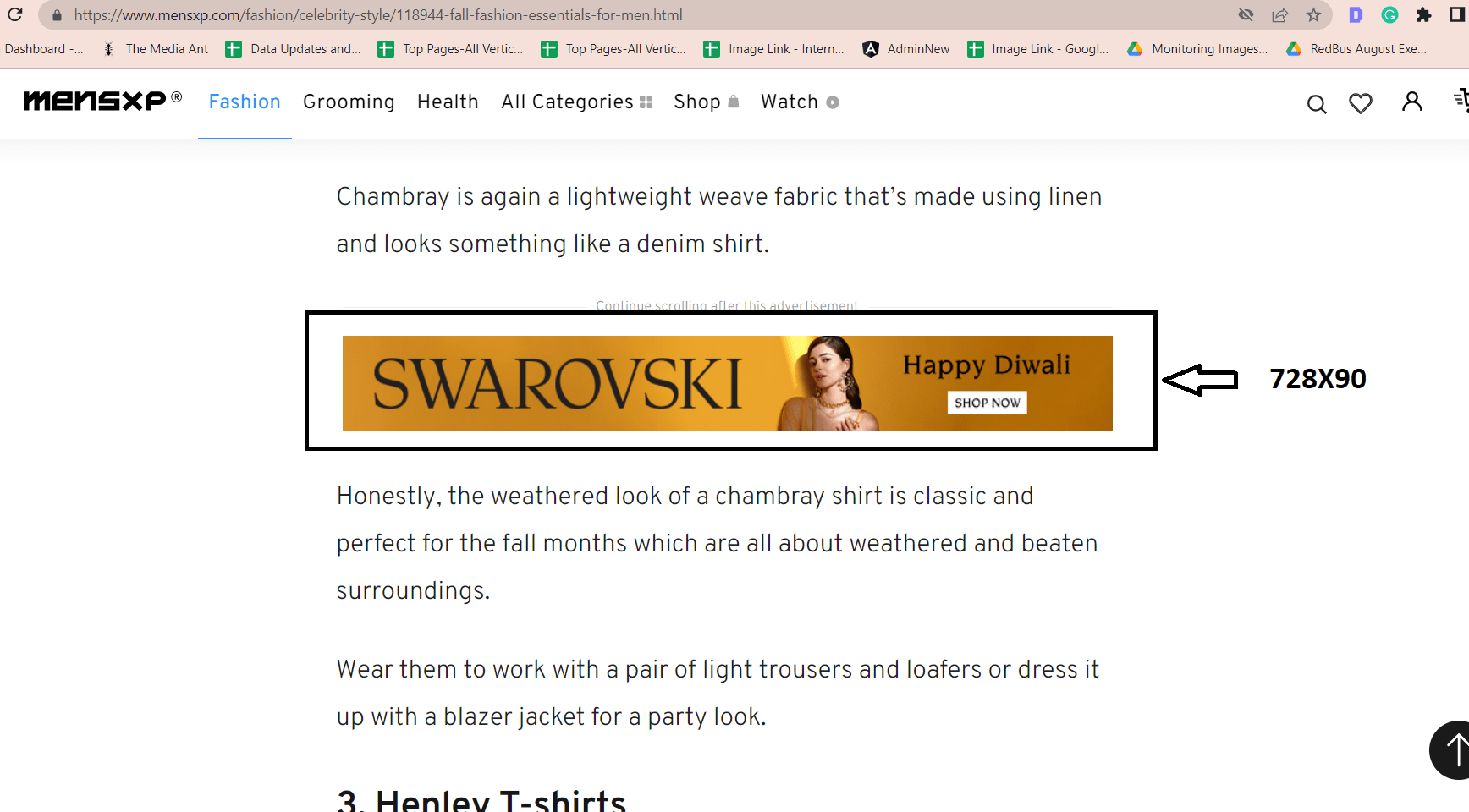 https://www.mensxp.com/fashion/celebrity-style/118944-fall-fashion-essentials-for-men.html

Dashboard -... The Media Ant Data Updates and... Top Pages-All Vertic... Top Pages-All Vertic... Image Link - Intern... AdminNew Image Link - Googl... Monitoring Images... RedBus August Exe...

mensxp® Fashion Grooming Health All Categories Shop Watch

Chambray is again a lightweight weave fabric that's made using linen and looks something like a denim shirt.

Continue scrolling after this advertisement

SWAROVSKI Happy Diwali SHOP NOW

728X90

Honestly, the weathered look of a chambray shirt is classic and perfect for the fall months which are all about weathered and beaten surroundings.

Wear them to work with a pair of light trousers and loafers or dress it up with a blazer jacket for a party look.

3. Henley T-shirts